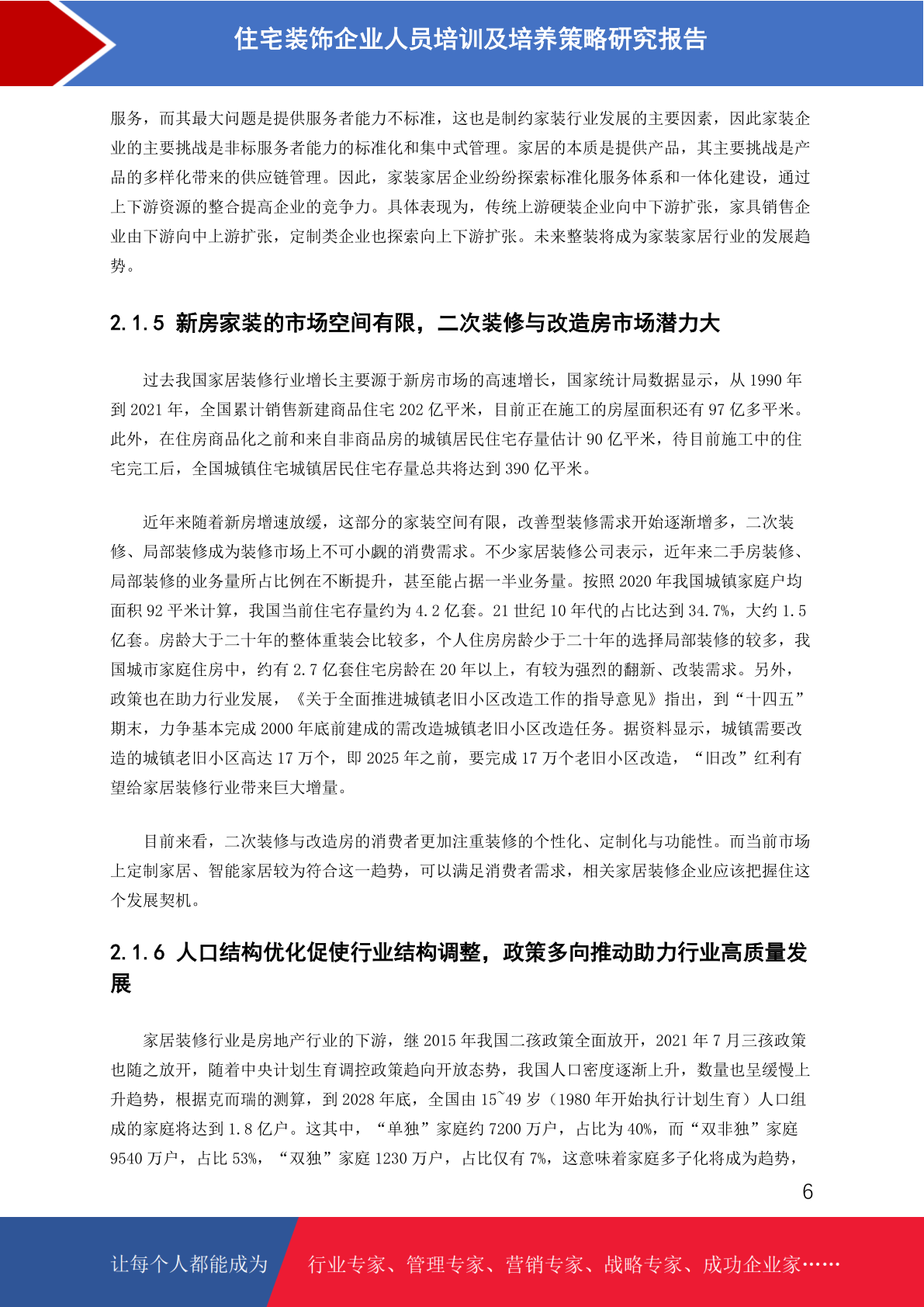 住宅装饰企业人员培训及培养策略研究报告

服务，而其最大问题是提供服务者能力不标准，这也是制约家装行业发展的主要因素，因此家装企业的主要挑战是非标服务者能力的标准化和集中式管理。家居的本质是提供产品，其主要挑战是产品的多样化带来的供应链管理。因此，家装家居企业纷纷探索标准化服务体系和一体化建设，通过上下游资源的整合提高企业的竞争力。具体表现为，传统上游硬装企业向中下游扩张，家具销售企业由下游向中上游扩张，定制类企业也探索向上下游扩张。未来整装将成为家装家居行业的发展趋势。

2.1.5 新房家装的市场空间有限，二次装修与改造房市场潜力大

过去我国家居装修行业增长主要源于新房市场的高速增长，国家统计局数据显示，从 1990 年到 2021 年，全国累计销售新建商品住宅 202 亿平米，目前正在施工的房屋面积还有 97 亿多平米。此外，在住房商品化之前和来自非商品房的城镇居民住宅存量估计 90 亿平米，待目前施工中的住宅完工后，全国城镇住宅城镇居民住宅存量总共将达到 390 亿平米。

近年来随着新房增速放缓，这部分的家装空间有限，改善型装修需求开始逐渐增多，二次装修、局部装修成为装修市场上不可小觑的消费需求。不少家居装修公司表示，近年来二手房装修、局部装修的业务量所占比例在不断提升，甚至能占据一半业务量。按照 2020 年我国城镇家庭户均面积 92 平米计算，我国当前住宅存量约为 4.2 亿套。21 世纪 10 年代的占比达到 34.7%，大约 1.5 亿套。房龄大于二十年的整体重装会比较多，个人住房房龄少于二十年的选择局部装修的较多，我国城市家庭住房中，约有 2.7 亿套住宅房龄在 20 年以上，有较为强烈的翻新、改装需求。另外，政策也在助力行业发展，《关于全面推进城镇老旧小区改造工作的指导意见》指出，到“十四五”期末，力争基本完成 2000 年底前建成的需改造城镇老旧小区改造任务。据资料显示，城镇需要改造的城镇老旧小区高达 17 万个，即 2025 年之前，要完成 17 万个老旧小区改造，“旧改”红利有望给家居装修行业带来巨大增量。

目前来看，二次装修与改造房的消费者更加注重装修的个性化、定制化与功能性。而当前市场上定制家居、智能家居较为符合这一趋势，可以满足消费者需求，相关家居装修企业应该把握住这个发展契机。

2.1.6 人口结构优化促使行业结构调整，政策多向推动助力行业高质量发展

家居装修行业是房地产行业的下游，继 2015 年我国二孩政策全面放开，2021 年 7 月三孩政策也随之放开，随着中央计划生育调控政策趋向开放态势，我国人口密度逐渐上升，数量也呈缓慢上升趋势，根据克而瑞的测算，到 2028 年底，全国由 15~49 岁（1980 年开始执行计划生育）人口组成的家庭将达到 1.8 亿户。这其中，“单独”家庭约 7200 万户，占比为 40%，而“双非独”家庭 9540 万户，占比 53%，“双独”家庭 1230 万户，占比仅有 7%，这意味着家庭多子化将成为趋势，

6

让每个人都能成为 行业专家、管理专家、营销专家、战略专家、成功企业家……